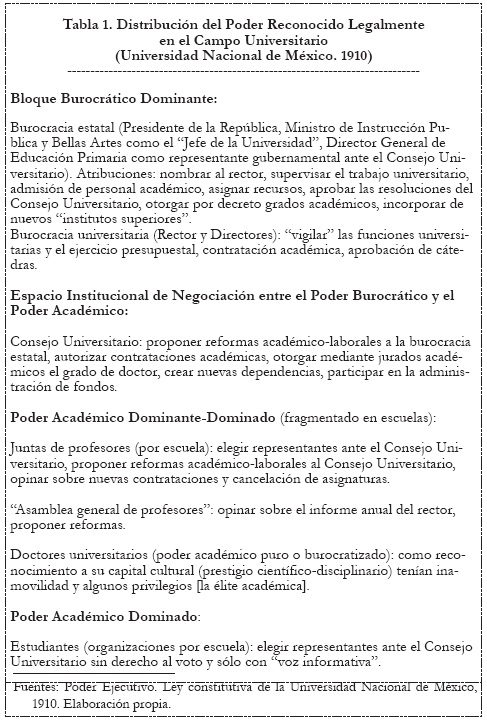 Tabla 1. Distribución del Poder Reconocido Legalmente en el Campo Universitario (Universidad Nacional de México. 1910)

Bloque Burocrático Dominante:

Burocracia estatal (Presidente de la República, Ministro de Instrucción Publica y Bellas Artes como el "Jefe de la Universidad", Director General de Educación Primaria como representante gubernamental ante el Consejo Universitario). Atribuciones: nombrar al rector, supervisar el trabajo universitario, admisión de personal académico, asignar recursos, aprobar las resoluciones del Consejo Universitario, otorgar por decreto grados académicos, incorporar de nuevos "institutos superiores".
Burocracia universitaria (Rector y Directores): "vigilar" las funciones universitarias y el ejercicio presupuestal, contratación académica, aprobación de cátedras.

Espacio Institucional de Negociación entre el Poder Burocrático y el Poder Académico:

Consejo Universitario: proponer reformas académico-laborales a la burocracia estatal, autorizar contrataciones académicas, otorgar mediante jurados académicos el grado de doctor, crear nuevas dependencias, participar en la administración de fondos.

Poder Académico Dominante-Dominado (fragmentado en escuelas):

Juntas de profesores (por escuela): elegir representantes ante el Consejo Universitario, proponer reformas académico-laborales al Consejo Universitario, opinar sobre nuevas contrataciones y cancelación de asignaturas.

"Asamblea general de profesores": opinar sobre el informe anual del rector, proponer reformas.

Doctores universitarios (poder académico puro o burocratizado): como reconocimiento a su capital cultural (prestigio científico-disciplinario) tenían inamovilidad y algunos privilegios [la élite académica].

Poder Académico Dominado:

Estudiantes (organizaciones por escuela): elegir representantes ante el Consejo Universitario sin derecho al voto y sólo con "voz informativa".

Fuentes: Poder Ejecutivo. Ley constitutiva de la Universidad Nacional de México, 1910. Elaboración propia.